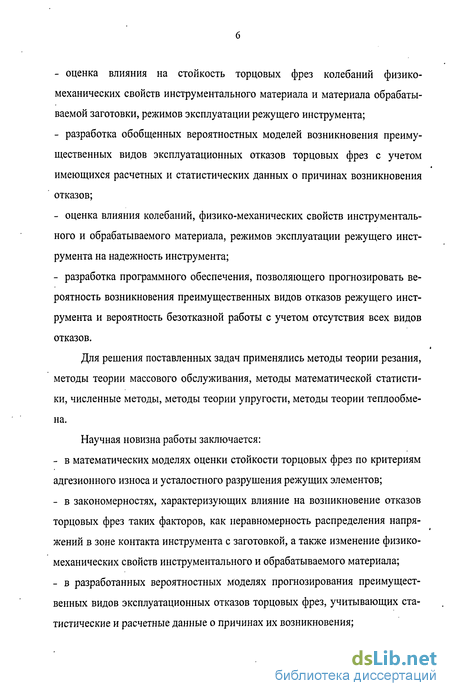 6

- оценка влияния на стойкость торцовых фрез колебаний физико-механических свойств инструментального материала и материала обрабатываемой заготовки, режимов эксплуатации режущего инструмента;
- разработка обобщенных вероятностных моделей возникновения преимущественных видов эксплуатационных отказов торцовых фрез с учетом имеющихся расчетных и статистических данных о причинах возникновения отказов;
- оценка влияния колебаний, физико-механических свойств инструментального и обрабатываемого материала, режимов эксплуатации режущего инструмента на надежность инструмента;
- разработка программного обеспечения, позволяющего прогнозировать вероятность возникновения преимущественных видов отказов режущего инструмента и вероятность безотказной работы с учетом отсутствия всех видов отказов.

Для решения поставленных задач применялись методы теории резания, методы теории массового обслуживания, методы математической статистики, численные методы, методы теории упругости, методы теории теплообмена.

Научная новизна работы заключается:
- в математических моделях оценки стойкости торцовых фрез по критериям адгезионного износа и усталостного разрушения режущих элементов;
- в закономерностях, характеризующих влияние на возникновение отказов торцовых фрез таких факторов, как неравномерность распределения напряжений в зоне контакта инструмента с заготовкой, а также изменение физико-механических свойств инструментального и обрабатываемого материала;
- в разработанных вероятностных моделях прогнозирования преимущественных видов эксплуатационных отказов торцовых фрез, учитывающих статистические и расчетные данные о причинах их возникновения;

dsLib.net
библиотека диссертаций